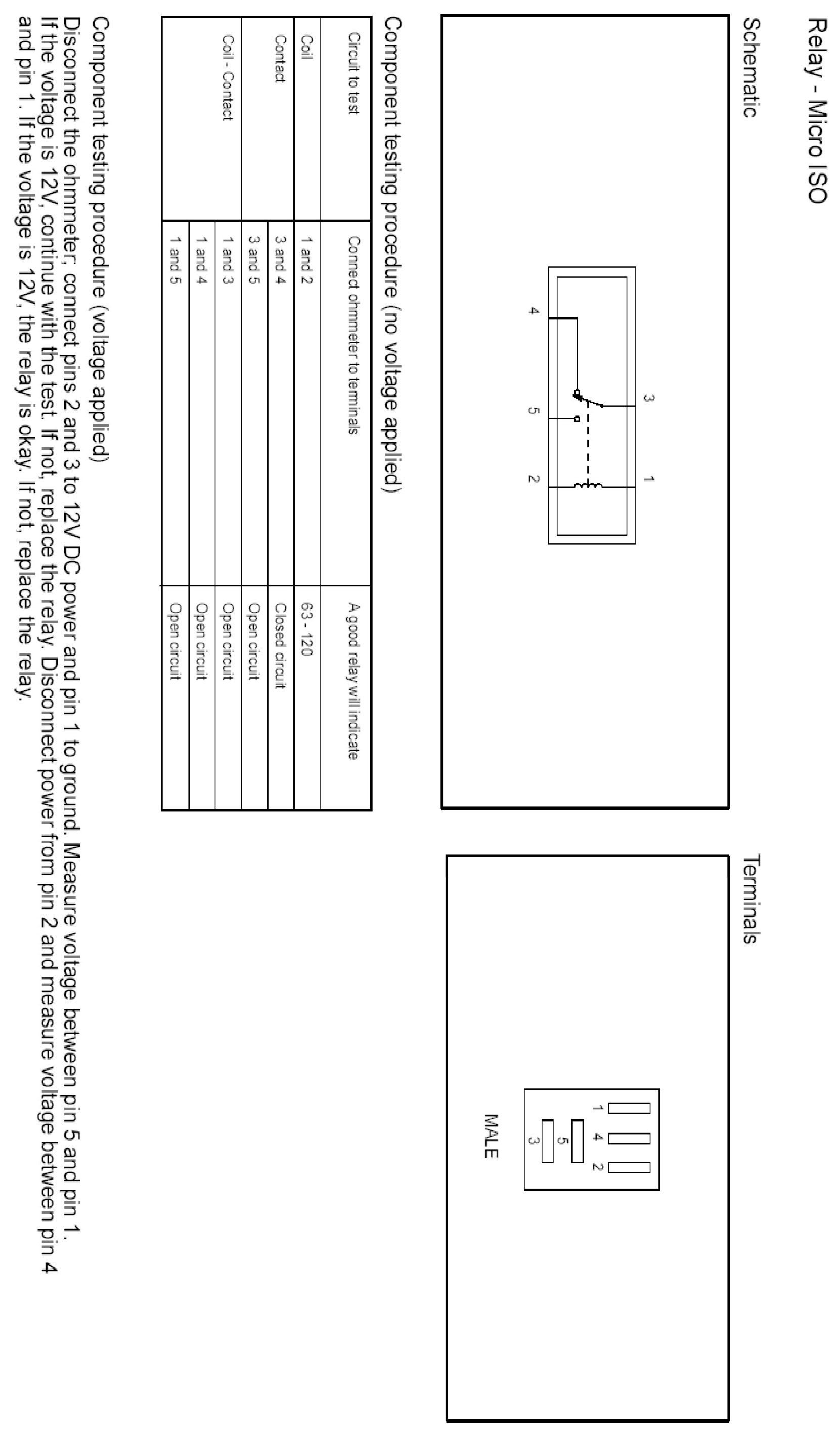 Relay - Micro ISO

Schematic

3 1

4 5 2

Terminals

1 4 2
5
3

MALE

Component testing procedure (no voltage applied)

| Circuit to test | Connect ohmmeter to terminals | A good relay will indicate |
|---|---|---|
| Coil | 1 and 2 | 63 - 120 |
| Contact | 3 and 4 | Closed circuit |
| | 3 and 5 | Open circuit |
| Coil - Contact | 1 and 3 | Open circuit |
| | 1 and 4 | Open circuit |
| | 1 and 5 | Open circuit |

Component testing procedure (voltage applied)
Disconnect the ohmmeter, connect pins 2 and 3 to 12V DC power and pin 1 to ground. Measure voltage between pin 5 and pin 1. If the voltage is 12V, continue with the test. If not, replace the relay. Disconnect power from pin 2 and measure voltage between pin 4 and pin 1. If the voltage is 12V, the relay is okay. If not, replace the relay.